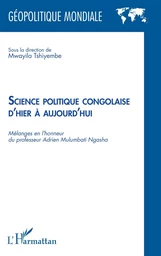 GÉOPOLITIQUE MONDIALE

Sous la direction de
Mwayila Tshiyembe

SCIENCE POLITIQUE CONGOLAISE D'HIER À AUJOURD'HUI

Mélanges en l'honneur du professeur Adrien Mulumbati Ngasha

L'Harmattan